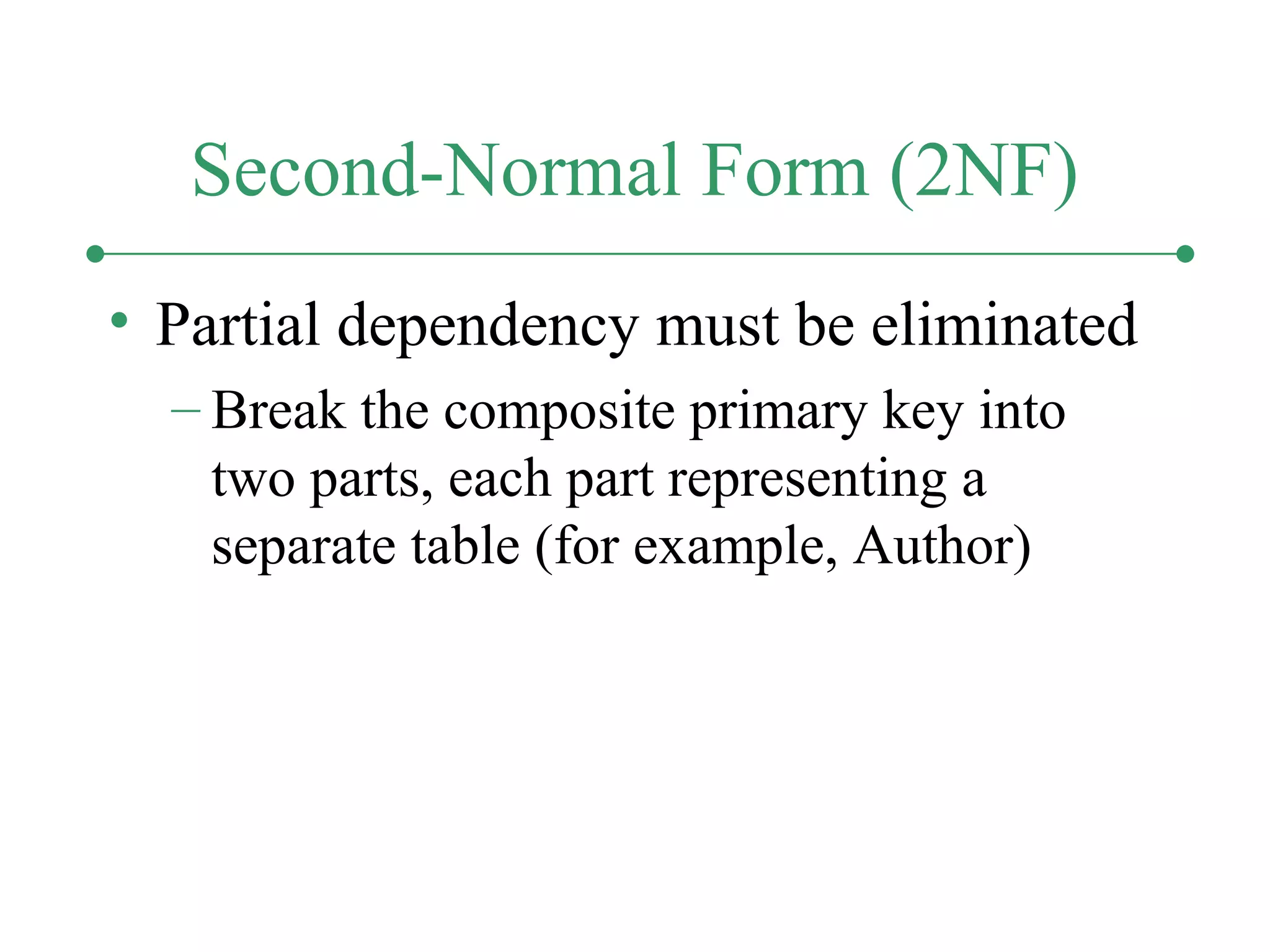 Second-Normal Form (2NF)

• Partial dependency must be eliminated
  – Break the composite primary key into two parts, each part representing a separate table (for example, Author)